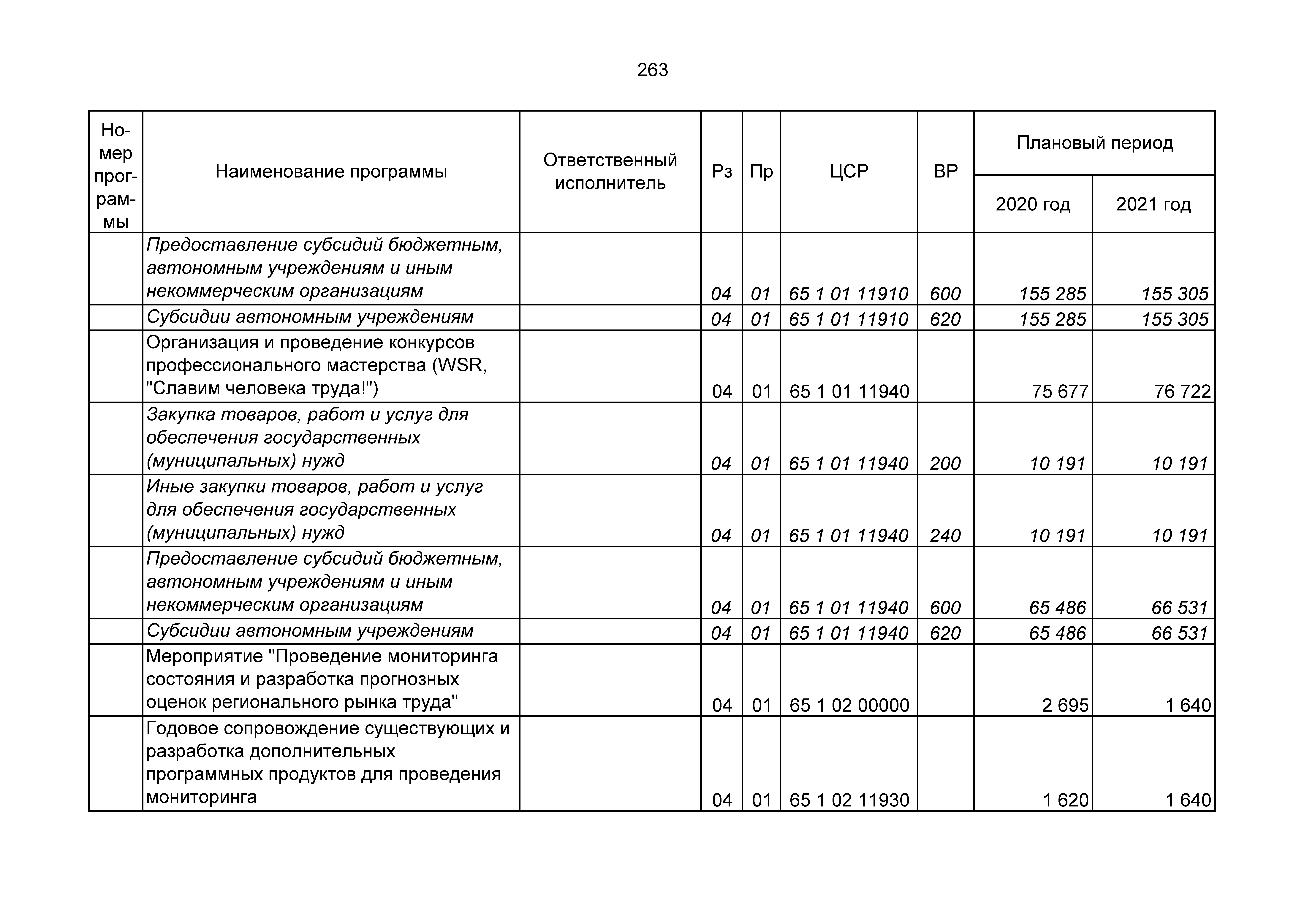 263

| Номер программы | Наименование программы | Ответственный исполнитель | Рз | Пр | ЦСР | ВР | Плановый период 2020 год | Плановый период 2021 год |
|---|---|---|---|---|---|---|---|---|
| | Предоставление субсидий бюджетным, автономным учреждениям и иным некоммерческим организациям | | 04 | 01 | 65 1 01 11910 | 600 | 155 285 | 155 305 |
| | Субсидии автономным учреждениям | | 04 | 01 | 65 1 01 11910 | 620 | 155 285 | 155 305 |
| | Организация и проведение конкурсов профессионального мастерства (WSR, "Славим человека труда!") | | 04 | 01 | 65 1 01 11940 | | 75 677 | 76 722 |
| | Закупка товаров, работ и услуг для обеспечения государственных (муниципальных) нужд | | 04 | 01 | 65 1 01 11940 | 200 | 10 191 | 10 191 |
| | Иные закупки товаров, работ и услуг для обеспечения государственных (муниципальных) нужд | | 04 | 01 | 65 1 01 11940 | 240 | 10 191 | 10 191 |
| | Предоставление субсидий бюджетным, автономным учреждениям и иным некоммерческим организациям | | 04 | 01 | 65 1 01 11940 | 600 | 65 486 | 66 531 |
| | Субсидии автономным учреждениям | | 04 | 01 | 65 1 01 11940 | 620 | 65 486 | 66 531 |
| | Мероприятие "Проведение мониторинга состояния и разработка прогнозных оценок регионального рынка труда" | | 04 | 01 | 65 1 02 00000 | | 2 695 | 1 640 |
| | Годовое сопровождение существующих и разработка дополнительных программных продуктов для проведения мониторинга | | 04 | 01 | 65 1 02 11930 | | 1 620 | 1 640 |